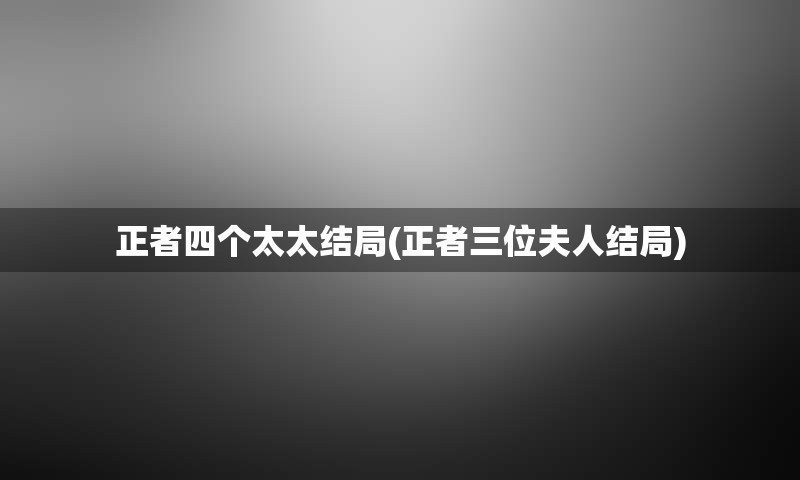 正者四个太太结局(正者三位夫人结局)